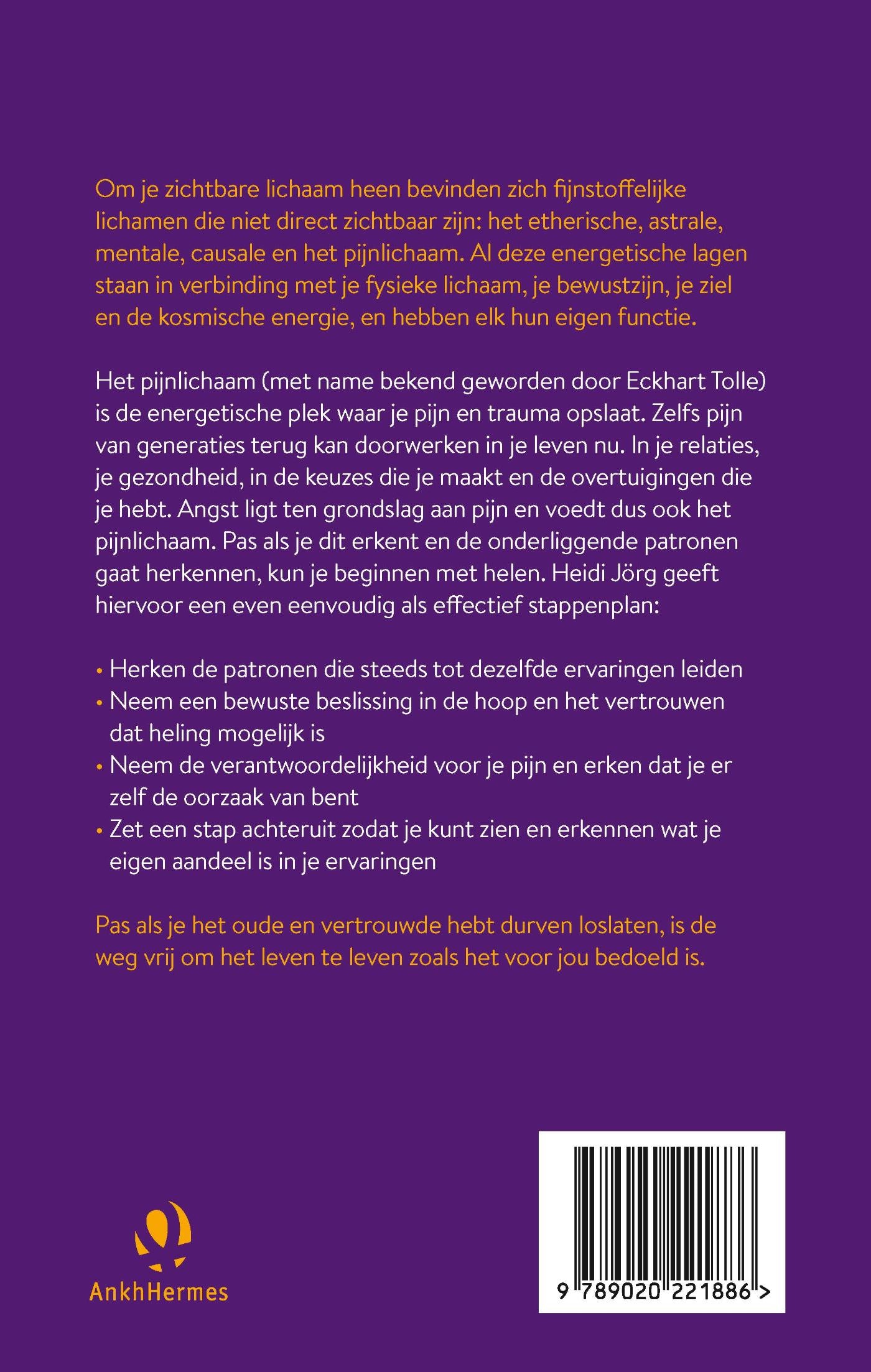 Om je zichtbare lichaam heen bevinden zich fijnstoffelijke lichamen die niet direct zichtbaar zijn: het etherische, astrale, mentale, causale en het pijnlichaam. Al deze energetische lagen staan in verbinding met je fysieke lichaam, je bewustzijn, je ziel en de kosmische energie, en hebben elk hun eigen functie.

Het pijnlichaam (met name bekend geworden door Eckhart Tolle) is de energetische plek waar je pijn en trauma opslaat. Zelfs pijn van generaties terug kan doorwerken in je leven nu. In je relaties, je gezondheid, in de keuzes die je maakt en de overtuigingen die je hebt. Angst ligt ten grondslag aan pijn en voedt dus ook het pijnlichaam. Pas als je dit erkent en de onderliggende patronen gaat herkennen, kun je beginnen met helen. Heidi Jörg geeft hiervoor een even eenvoudig als effectief stappenplan:

• Herken de patronen die steeds tot dezelfde ervaringen leiden
• Neem een bewuste beslissing in de hoop en het vertrouwen dat heling mogelijk is
• Neem de verantwoordelijkheid voor je pijn en erken dat je er zelf de oorzaak van bent
• Zet een stap achteruit zodat je kunt zien en erkennen wat je eigen aandeel is in je ervaringen

Pas als je het oude en vertrouwde hebt durven loslaten, is de weg vrij om het leven te leven zoals het voor jou bedoeld is.

AnkhHermes

9 789020 221886 >